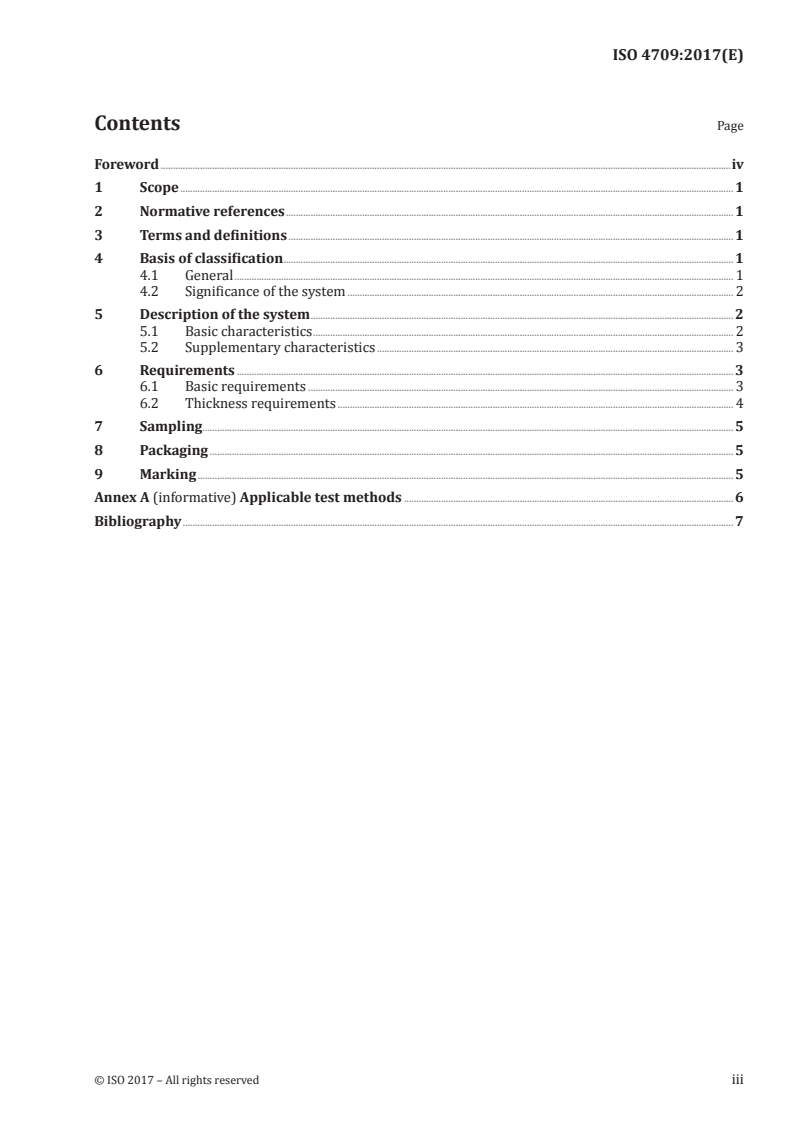 ISO 4709:2017(E)

Contents

Page

Foreword iv
1 Scope 1
2 Normative references 1
3 Terms and definitions 1
4 Basis of classification 1
4.1 General 1
4.2 Significance of the system 2
5 Description of the system 2
5.1 Basic characteristics 2
5.2 Supplementary characteristics 3
6 Requirements 3
6.1 Basic requirements 3
6.2 Thickness requirements 4
7 Sampling 5
8 Packaging 5
9 Marking 5
Annex A (informative) Applicable test methods 6
Bibliography 7

© ISO 2017 – All rights reserved

iii